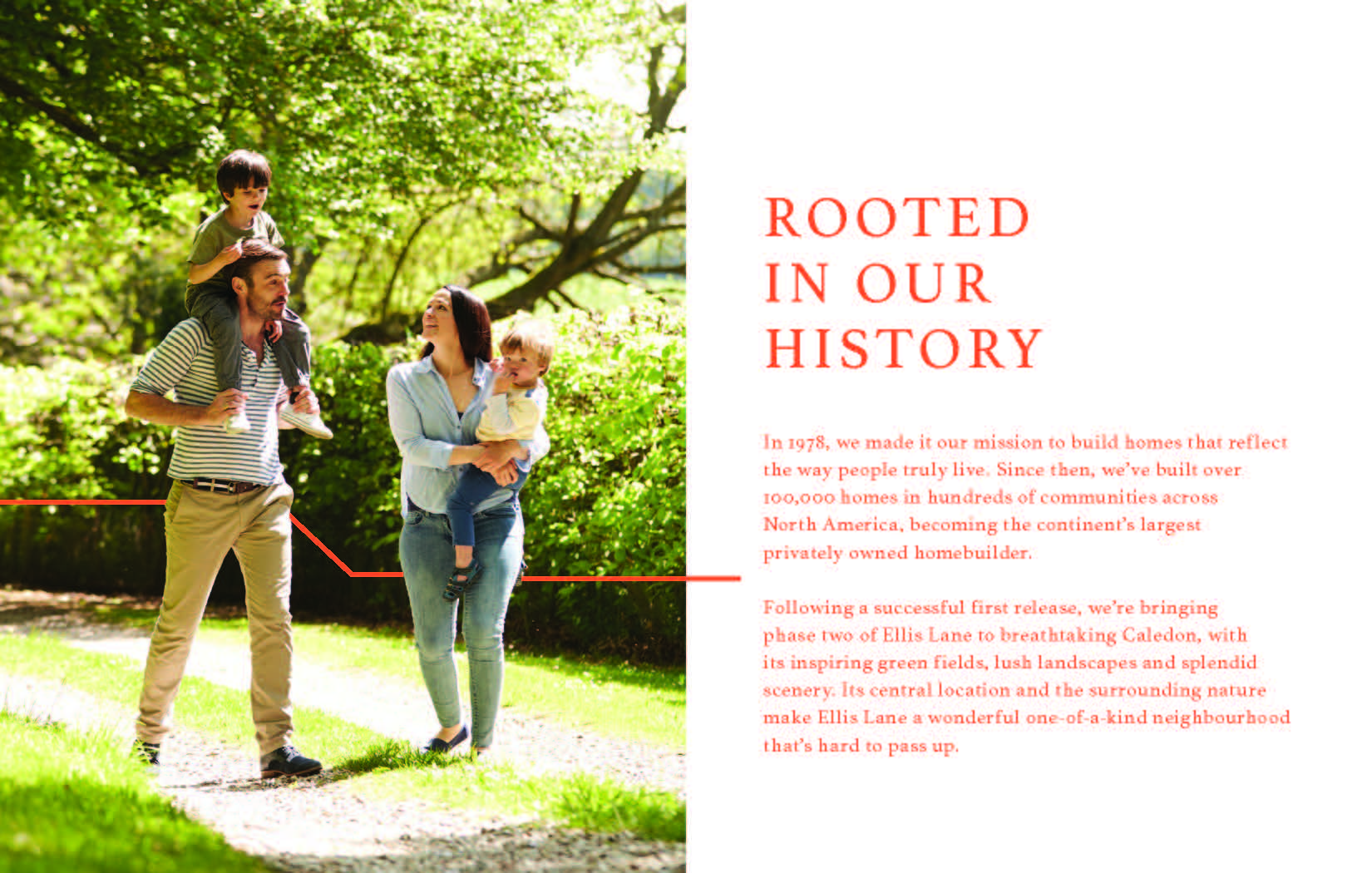 ROOTED IN OUR HISTORY

In 1978, we made it our mission to build homes that reflect the way people truly live. Since then, we've built over 100,000 homes in hundreds of communities across North America, becoming the continent's largest privately owned homebuilder.

Following a successful first release, we're bringing phase two of Ellis Lane to breathtaking Caledon, with its inspiring green fields, lush landscapes and splendid scenery. Its central location and the surrounding nature make Ellis Lane a wonderful one-of-a-kind neighbourhood that's hard to pass up.